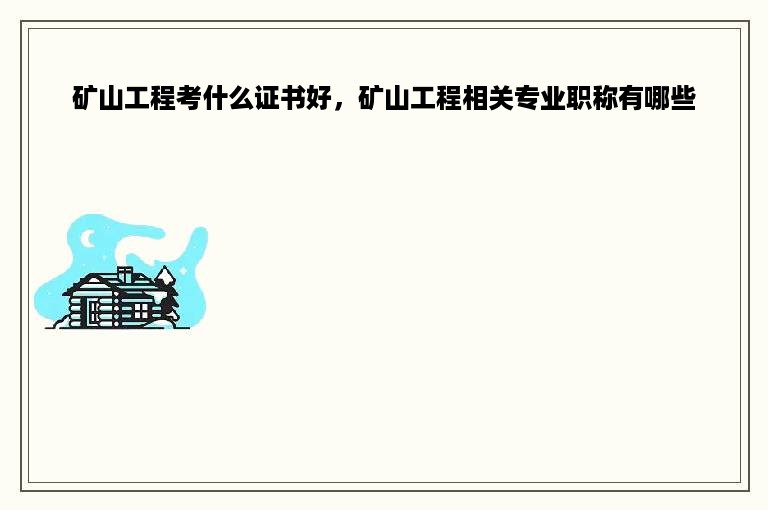 矿山工程考什么证书好，矿山工程相关专业职称有哪些